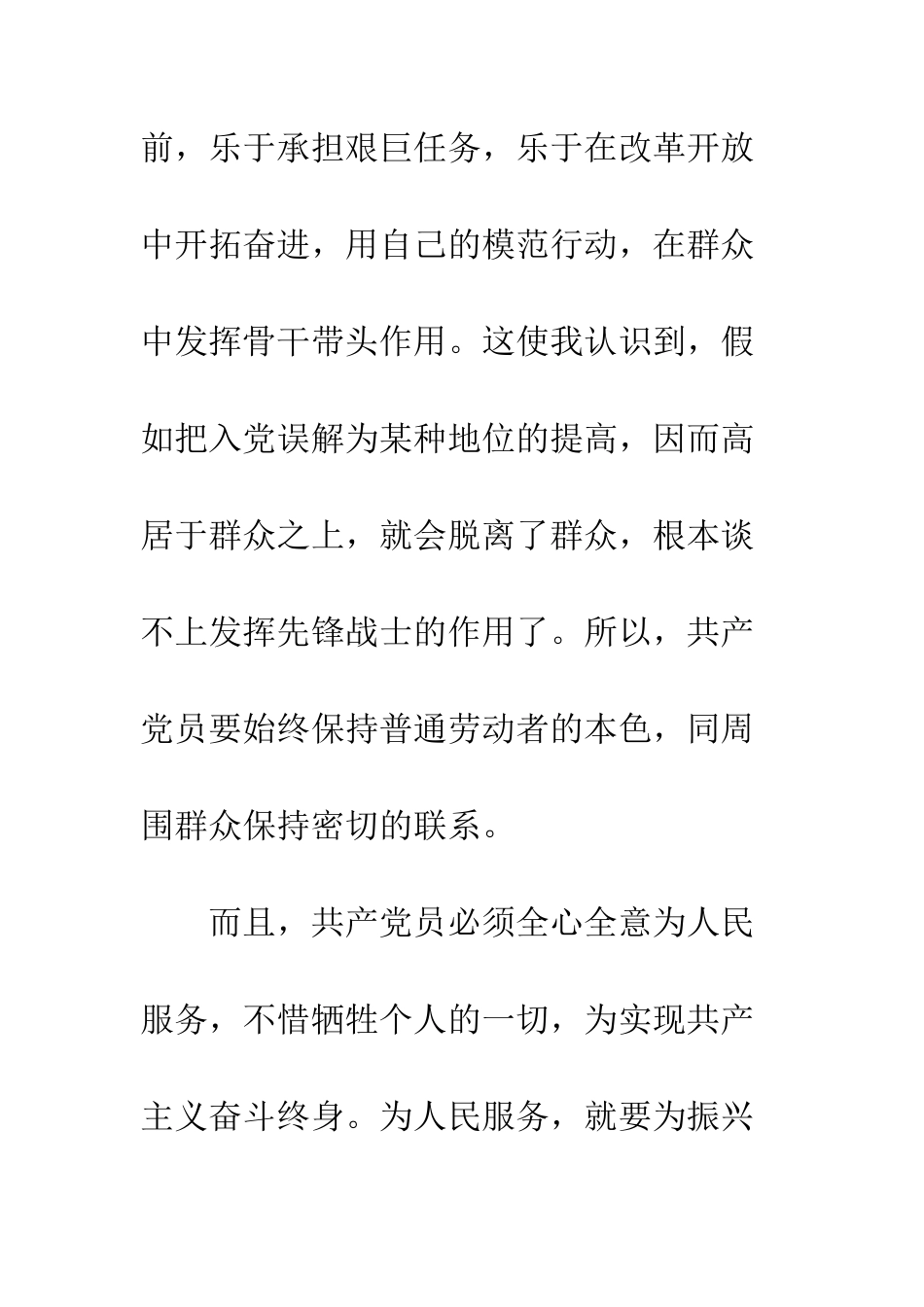 前，乐于承担艰巨任务，乐于在改革开放中开拓奋进，用自己的模范行动，在群众中发挥骨干带头作用。这使我认识到，假如把入党误解为某种地位的提高，因而高居于群众之上，就会脱离了群众，根本谈不上发挥先锋战士的作用了。所以，共产党员要始终保持普通劳动者的本色，同周围群众保持密切的联系。

而且，共产党员必须全心全意为人民服务，不惜牺牲个人的一切，为实现共产主义奋斗终身。为人民服务，就要为振兴